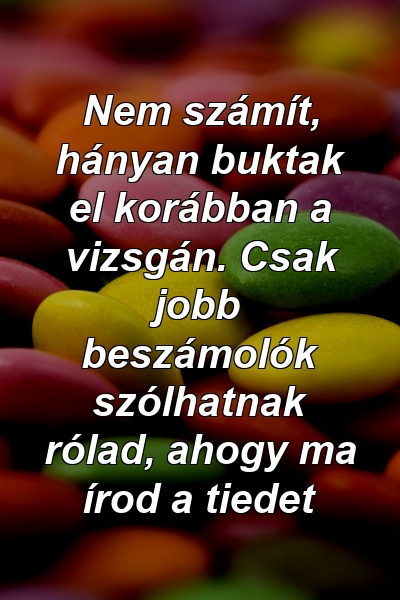 Nem számít, hányan buktak el korábban a vizsgán. Csak jobb beszámolók szólhatnak rólad, ahogy ma írod a tiedet